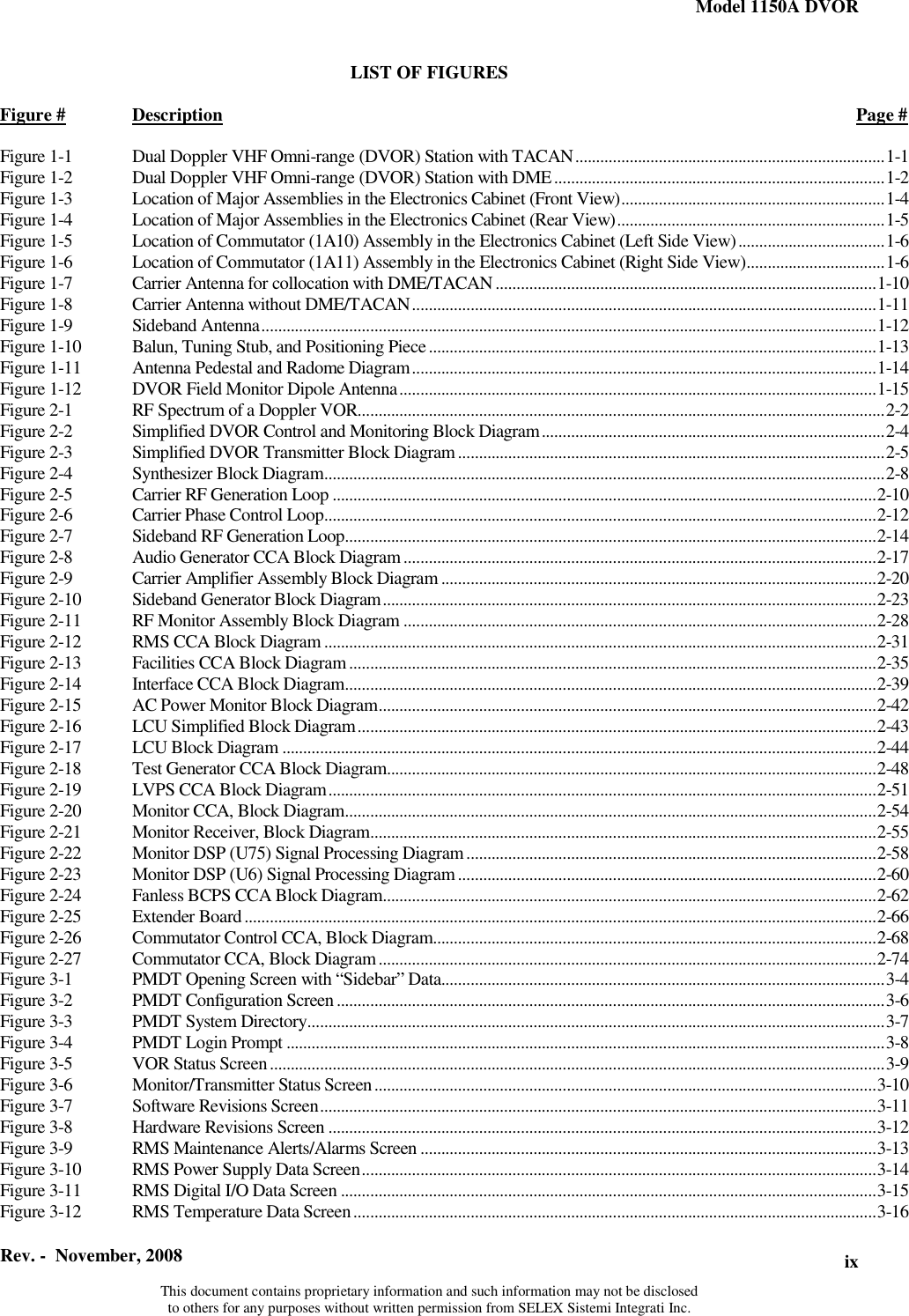 Model 1150A DVOR

LIST OF FIGURES

| Figure # | Description | Page # |
|---|---|---|
| Figure 1-1 | Dual Doppler VHF Omni-range (DVOR) Station with TACAN | 1-1 |
| Figure 1-2 | Dual Doppler VHF Omni-range (DVOR) Station with DME | 1-2 |
| Figure 1-3 | Location of Major Assemblies in the Electronics Cabinet (Front View) | 1-4 |
| Figure 1-4 | Location of Major Assemblies in the Electronics Cabinet (Rear View) | 1-5 |
| Figure 1-5 | Location of Commutator (1A10) Assembly in the Electronics Cabinet (Left Side View) | 1-6 |
| Figure 1-6 | Location of Commutator (1A11) Assembly in the Electronics Cabinet (Right Side View) | 1-6 |
| Figure 1-7 | Carrier Antenna for collocation with DME/TACAN | 1-10 |
| Figure 1-8 | Carrier Antenna without DME/TACAN | 1-11 |
| Figure 1-9 | Sideband Antenna | 1-12 |
| Figure 1-10 | Balun, Tuning Stub, and Positioning Piece | 1-13 |
| Figure 1-11 | Antenna Pedestal and Radome Diagram | 1-14 |
| Figure 1-12 | DVOR Field Monitor Dipole Antenna | 1-15 |
| Figure 2-1 | RF Spectrum of a Doppler VOR | 2-2 |
| Figure 2-2 | Simplified DVOR Control and Monitoring Block Diagram | 2-4 |
| Figure 2-3 | Simplified DVOR Transmitter Block Diagram | 2-5 |
| Figure 2-4 | Synthesizer Block Diagram | 2-8 |
| Figure 2-5 | Carrier RF Generation Loop | 2-10 |
| Figure 2-6 | Carrier Phase Control Loop | 2-12 |
| Figure 2-7 | Sideband RF Generation Loop | 2-14 |
| Figure 2-8 | Audio Generator CCA Block Diagram | 2-17 |
| Figure 2-9 | Carrier Amplifier Assembly Block Diagram | 2-20 |
| Figure 2-10 | Sideband Generator Block Diagram | 2-23 |
| Figure 2-11 | RF Monitor Assembly Block Diagram | 2-28 |
| Figure 2-12 | RMS CCA Block Diagram | 2-31 |
| Figure 2-13 | Facilities CCA Block Diagram | 2-35 |
| Figure 2-14 | Interface CCA Block Diagram | 2-39 |
| Figure 2-15 | AC Power Monitor Block Diagram | 2-42 |
| Figure 2-16 | LCU Simplified Block Diagram | 2-43 |
| Figure 2-17 | LCU Block Diagram | 2-44 |
| Figure 2-18 | Test Generator CCA Block Diagram | 2-48 |
| Figure 2-19 | LVPS CCA Block Diagram | 2-51 |
| Figure 2-20 | Monitor CCA, Block Diagram | 2-54 |
| Figure 2-21 | Monitor Receiver, Block Diagram | 2-55 |
| Figure 2-22 | Monitor DSP (U75) Signal Processing Diagram | 2-58 |
| Figure 2-23 | Monitor DSP (U6) Signal Processing Diagram | 2-60 |
| Figure 2-24 | Fanless BCPS CCA Block Diagram | 2-62 |
| Figure 2-25 | Extender Board | 2-66 |
| Figure 2-26 | Commutator Control CCA, Block Diagram | 2-68 |
| Figure 2-27 | Commutator CCA, Block Diagram | 2-74 |
| Figure 3-1 | PMDT Opening Screen with “Sidebar” Data | 3-4 |
| Figure 3-2 | PMDT Configuration Screen | 3-6 |
| Figure 3-3 | PMDT System Directory | 3-7 |
| Figure 3-4 | PMDT Login Prompt | 3-8 |
| Figure 3-5 | VOR Status Screen | 3-9 |
| Figure 3-6 | Monitor/Transmitter Status Screen | 3-10 |
| Figure 3-7 | Software Revisions Screen | 3-11 |
| Figure 3-8 | Hardware Revisions Screen | 3-12 |
| Figure 3-9 | RMS Maintenance Alerts/Alarms Screen | 3-13 |
| Figure 3-10 | RMS Power Supply Data Screen | 3-14 |
| Figure 3-11 | RMS Digital I/O Data Screen | 3-15 |
| Figure 3-12 | RMS Temperature Data Screen | 3-16 |

Rev. - November, 2008

ix

This document contains proprietary information and such information may not be disclosed to others for any purposes without written permission from SELEX Sistemi Integrati Inc.